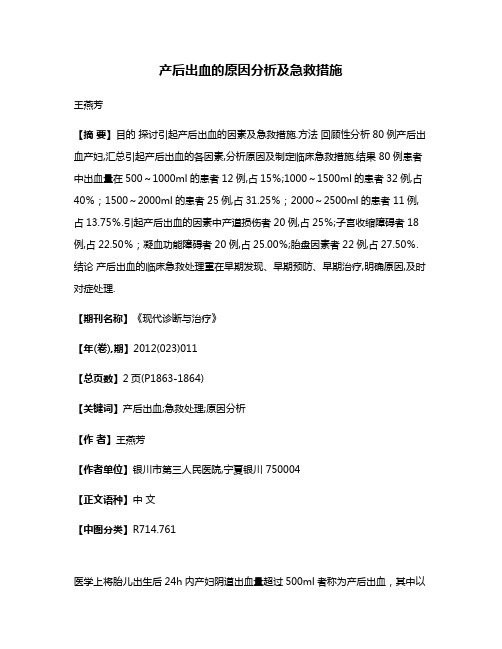 产后出血的原因分析及急救措施

王燕芳

【摘 要】目的 探讨引起产后出血的因素及急救措施.方法 回顾性分析 80 例产后出血产妇,汇总引起产后出血的各因素,分析原因及制定临床急救措施.结果 80 例患者中出血量在 500～1000ml 的患者 12 例,占 15%;1000～1500ml 的患者 32 例,占 40%；1500～2000ml 的患者 25 例,占 31.25%；2000～2500ml 的患者 11 例,占 13.75%.引起产后出血的因素中产道损伤者 20 例,占 25%;子宫收缩障碍者 18 例,占 22.50%；凝血功能障碍者 20 例,占 25.00%;胎盘因素者 22 例,占 27.50%.结论 产后出血的临床急救处理重在早期发现、早期预防、早期治疗,明确原因,及时对症处理.

【期刊名称】《现代诊断与治疗》

【年(卷),期】2012(023)011

【总页数】2 页(P1863-1864)

【关键词】产后出血;急救处理;原因分析

【作 者】王燕芳

【作者单位】银川市第三人民医院,宁夏银川 750004

【正文语种】中 文

【中图分类】R714.761

医学上将胎儿出生后 24h 内产妇阴道出血量超过 500ml 者称为产后出血，其中以